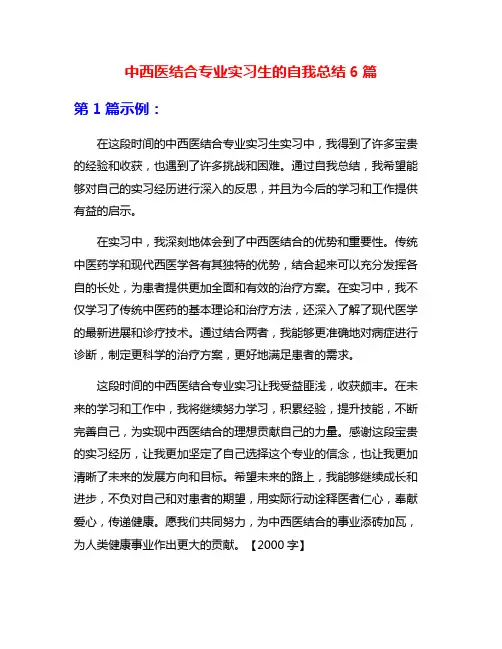 中西医结合专业实习生的自我总结 6 篇

第 1 篇示例：

在这段时间的中西医结合专业实习生实习中，我得到了许多宝贵的经验和收获，也遇到了许多挑战和困难。通过自我总结，我希望能够对自己的实习经历进行深入的反思，并且为今后的学习和工作提供有益的启示。

在实习中，我深刻地体会到了中西医结合的优势和重要性。传统中医药学和现代西医学各有其独特的优势，结合起来可以充分发挥各自的长处，为患者提供更加全面和有效的治疗方案。在实习中，我不仅学习了传统中医药的基本理论和治疗方法，还深入了解了现代医学的最新进展和诊疗技术。通过结合两者，我能够更准确地对病症进行诊断，制定更科学的治疗方案，更好地满足患者的需求。

这段时间的中西医结合专业实习让我受益匪浅，收获颇丰。在未来的学习和工作中，我将继续努力学习，积累经验，提升技能，不断完善自己，为实现中西医结合的理想贡献自己的力量。感谢这段宝贵的实习经历，让我更加坚定了自己选择这个专业的信念，也让我更加清晰了未来的发展方向和目标。希望未来的路上，我能够继续成长和进步，不负对自己和对患者的期望，用实际行动诠释医者仁心，奉献爱心，传递健康。愿我们共同努力，为中西医结合的事业添砖加瓦，为人类健康事业作出更大的贡献。【2000 字】